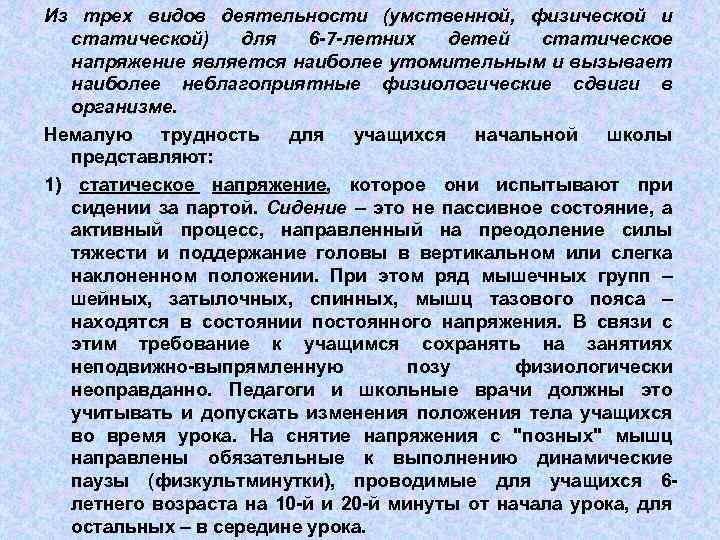 Из трех видов деятельности (умственной, физической и статической) для 6-7-летних детей статическое напряжение является наиболее утомительным и вызывает наиболее неблагоприятные физиологические сдвиги в организме.

Немалую трудность для учащихся начальной школы представляют:

1) статическое напряжение, которое они испытывают при сидении за партой. Сидение – это не пассивное состояние, а активный процесс, направленный на преодоление силы тяжести и поддержание головы в вертикальном или слегка наклоненном положении. При этом ряд мышечных групп – шейных, затылочных, спинных, мышц тазового пояса – находятся в состоянии постоянного напряжения. В связи с этим требование к учащимся сохранять на занятиях неподвижно-выпрямленную позу физиологически неоправданно. Педагоги и школьные врачи должны это учитывать и допускать изменения положения тела учащихся во время урока. На снятие напряжения с "позных" мышц направлены обязательные к выполнению динамические паузы (физкультминутки), проводимые для учащихся 6-летнего возраста на 10-й и 20-й минуты от начала урока, для остальных – в середине урока.